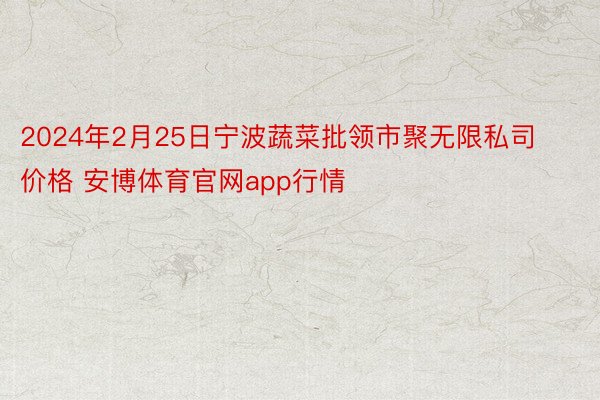 2024年2月25日宁波蔬菜批领市聚无限私司价格 安博体育官网app行情